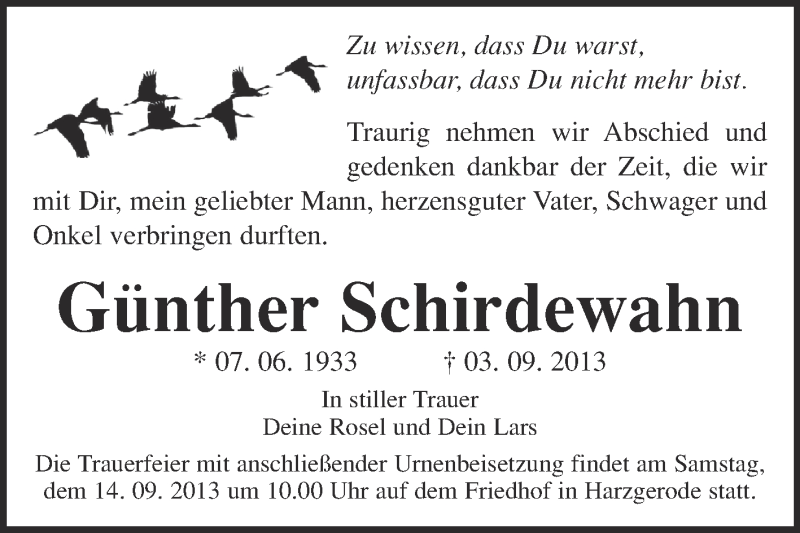 Zu wissen, dass Du warst,
unfassbar, dass Du nicht mehr bist.

Traurig nehmen wir Abschied und gedenken dankbar der Zeit, die wir mit Dir, mein geliebter Mann, herzensguter Vater, Schwager und Onkel verbringen durften.

Günther Schirdewahn

* 07. 06. 1933 † 03. 09. 2013

In stiller Trauer
Deine Rosel und Dein Lars

Die Trauerfeier mit anschließender Urnenbeisetzung findet am Samstag, dem 14. 09. 2013 um 10.00 Uhr auf dem Friedhof in Harzgerode statt.